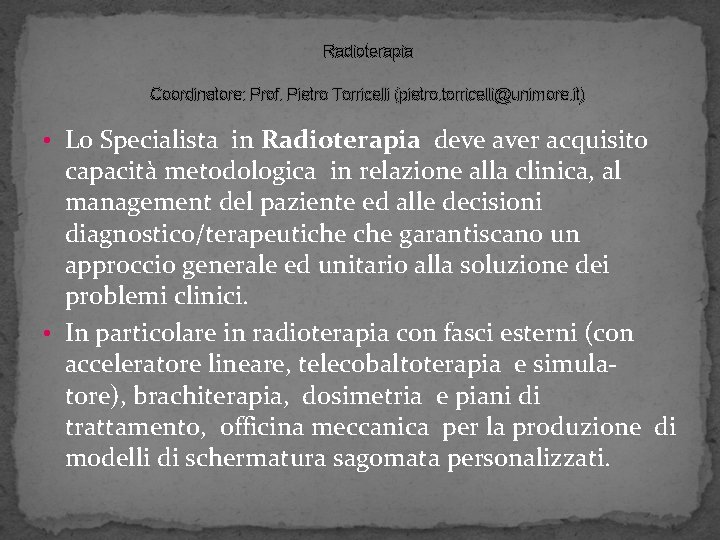 Radioterapia

Coordinatore: Prof. Pietro Torricelli (pietro.torricelli@unimore.it)

• Lo Specialista in Radioterapia deve aver acquisito capacità metodologica in relazione alla clinica, al management del paziente ed alle decisioni diagnostico/terapeutiche che garantiscano un approccio generale ed unitario alla soluzione dei problemi clinici.

• In particolare in radioterapia con fasci esterni (con acceleratore lineare, telecobaltoterapia e simulatore), brachiterapia, dosimetria e piani di trattamento, officina meccanica per la produzione di modelli di schermatura sagomata personalizzati.